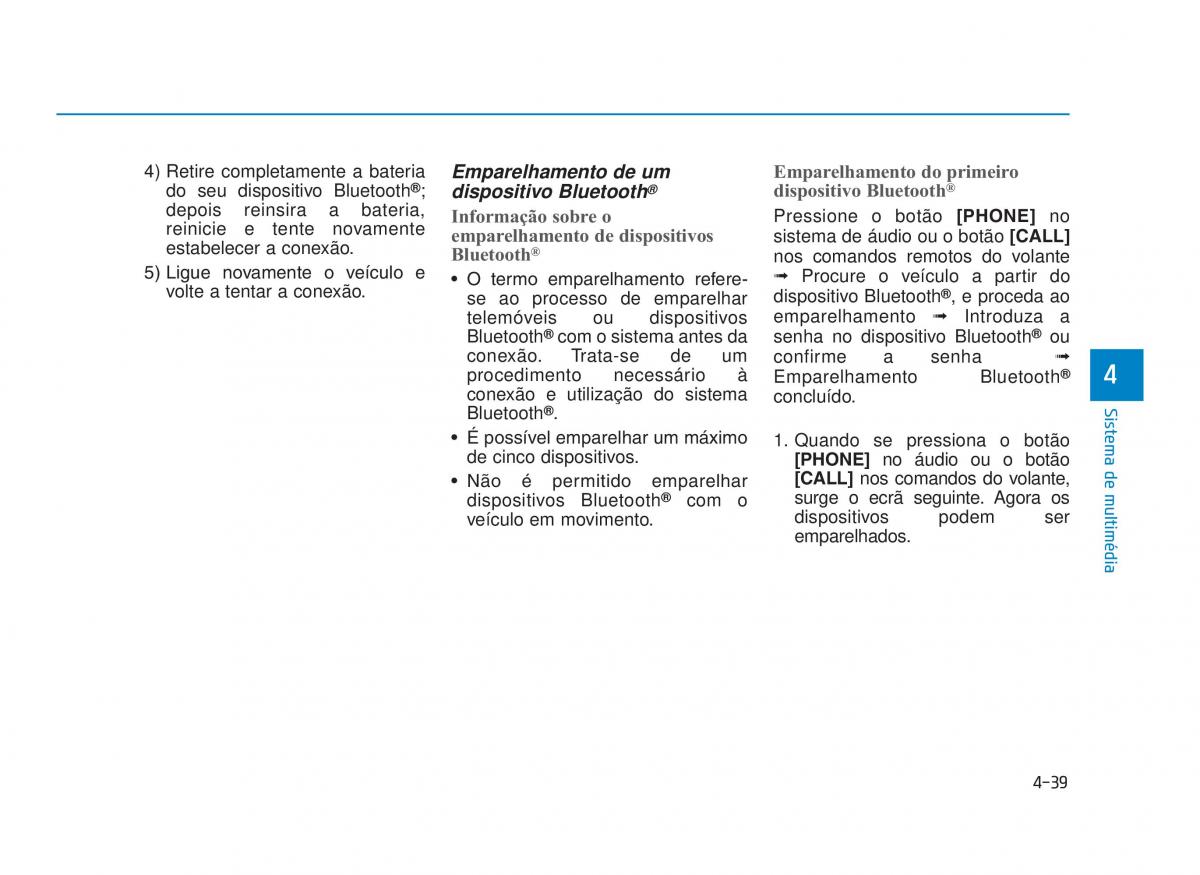 4) Retire completamente a bateria do seu dispositivo Bluetooth®; depois reinsira a bateria, reinicie e tente novamente estabelecer a conexão.

5) Ligue novamente o veículo e volte a tentar a conexão.

Emparelhamento de um dispositivo Bluetooth®

Informação sobre o emparelhamento de dispositivos Bluetooth®

• O termo emparelhamento refere-se ao processo de emparelhar telemóveis ou dispositivos Bluetooth® com o sistema antes da conexão. Trata-se de um procedimento necessário à conexão e utilização do sistema Bluetooth®.

• É possível emparelhar um máximo de cinco dispositivos.

• Não é permitido emparelhar dispositivos Bluetooth® com o veículo em movimento.

Emparelhamento do primeiro dispositivo Bluetooth®

Pressione o botão [PHONE] no sistema de áudio ou o botão [CALL] nos comandos remotos do volante ➟ Procure o veículo a partir do dispositivo Bluetooth®, e proceda ao emparelhamento ➟ Introduza a senha no dispositivo Bluetooth® ou confirme a senha ➟ Emparelhamento Bluetooth® concluído.

1. Quando se pressiona o botão [PHONE] no áudio ou o botão [CALL] nos comandos do volante, surge o ecrã seguinte. Agora os dispositivos podem ser emparelhados.

4

Sistema de multimédia

4-39